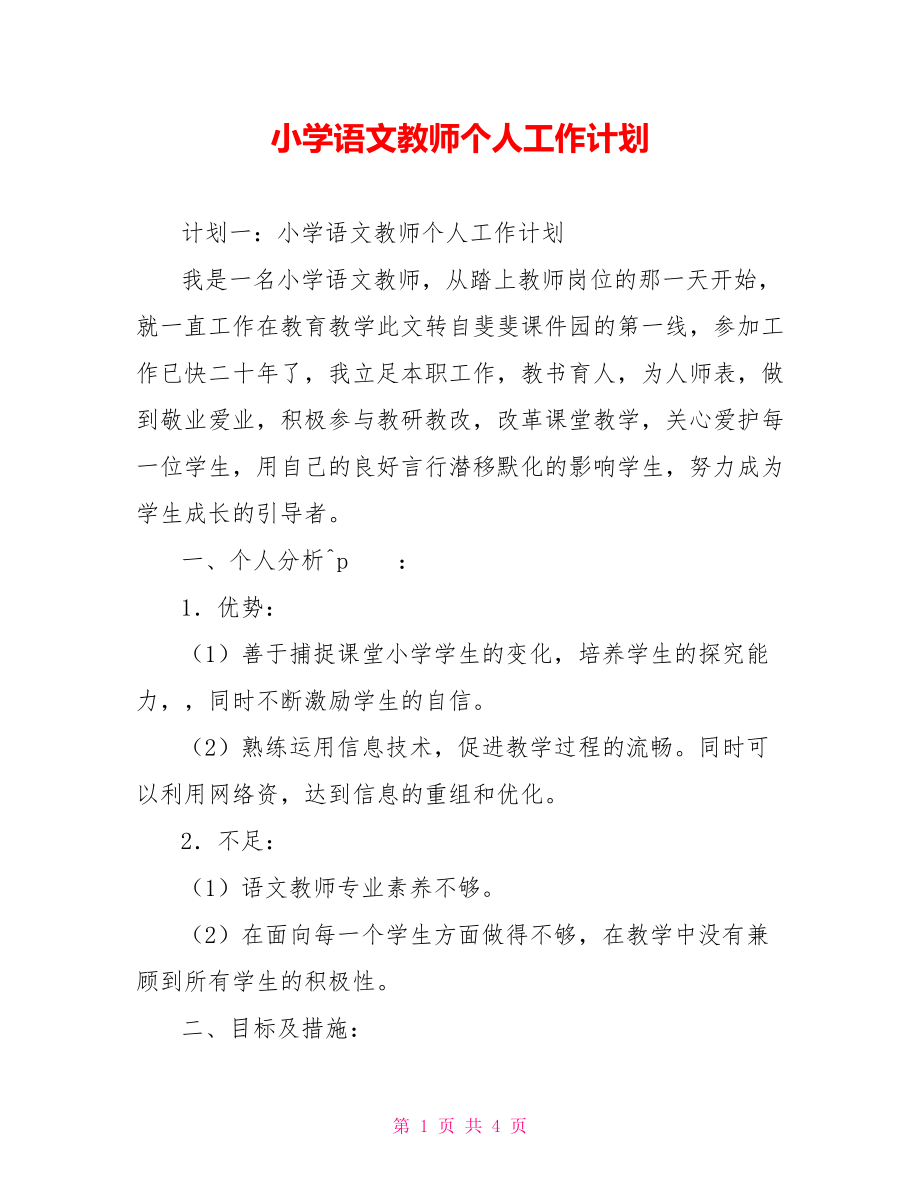 小学语文教师个人工作计划

计划一：小学语文教师个人工作计划

我是一名小学语文教师，从踏上教师岗位的那一天开始，就一直工作在教育教学此文转自斐斐课件园的第一线，参加工作已快二十年了，我立足本职工作，教书育人，为人师表，做到敬业爱业，积极参与教研教改，改革课堂教学，关心爱护每一位学生，用自己的良好言行潜移默化的影响学生，努力成为学生成长的引导者。

一、个人分析^p　　：

1．优势：

（1）善于捕捉课堂小学学生的变化，培养学生的探究能力，，同时不断激励学生的自信。

（2）熟练运用信息技术，促进教学过程的流畅。同时可以利用网络资，达到信息的重组和优化。

2．不足：

（1）语文教师专业素养不够。

（2）在面向每一个学生方面做得不够，在教学中没有兼顾到所有学生的积极性。

二、目标及措施：

第 1 页 共 4 页